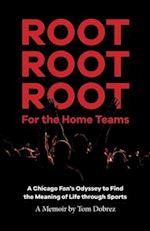 ROOT ROOT ROOT
For the Home Teams

A Chicago Fan's Odyssey to Find the Meaning of Life through Sports

A Memoir by Tom Dobrez